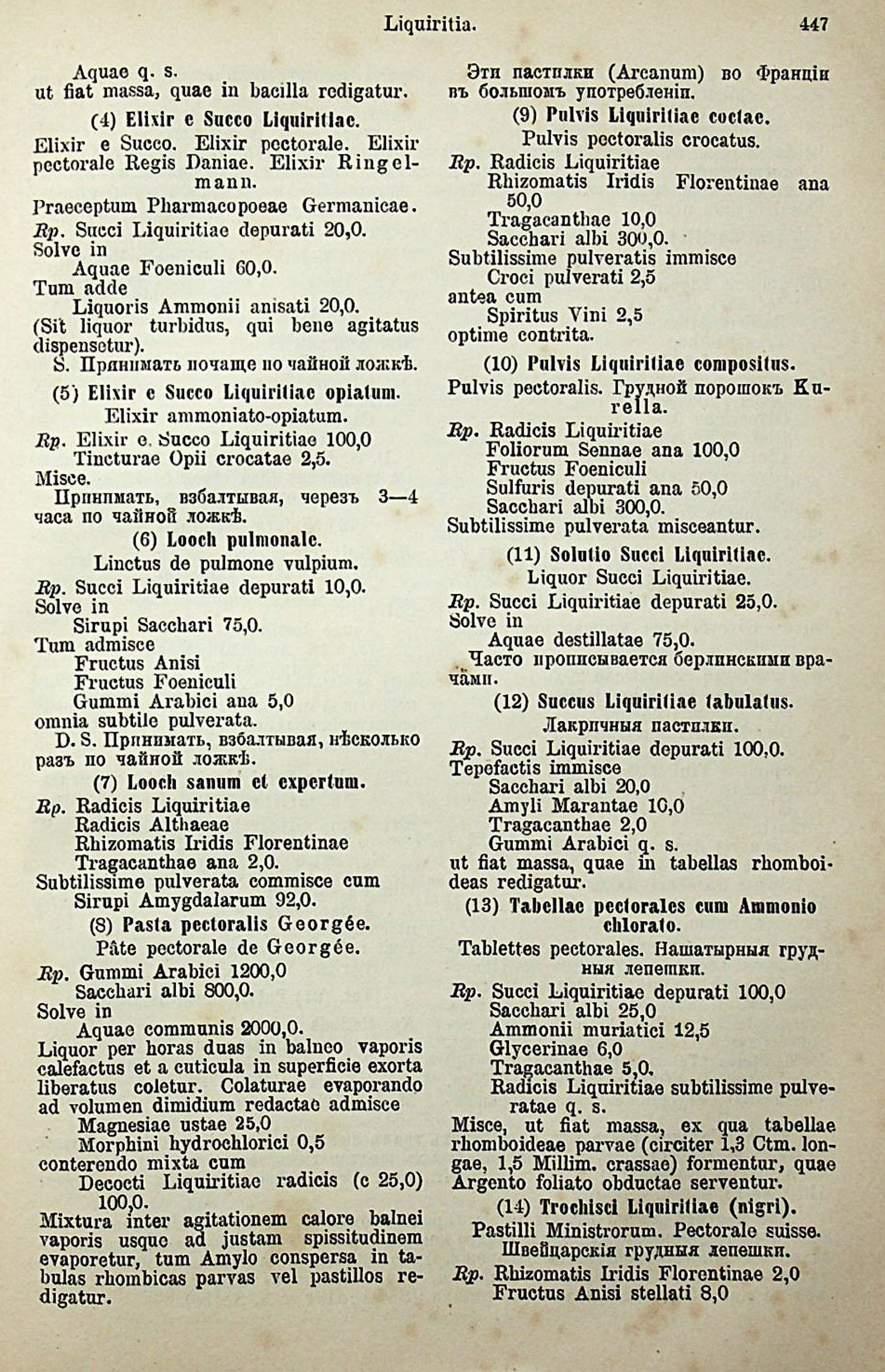 Liquiritia. 447

Aquae q. s.
ut fiat massa, quae in bacilla redigatur.

(4) Elixir e Succo Liquiritiae.

Elixir e Succo. Elixir pectorale. Elixir pectorale Regis Daniae. Elixir Ringelmann.

Praeceptum Pharmacopoeae Germanicae.
Rp. Succi Liquiritiae depurati 20,0.
Solve in
Aquae Foeniculi 60,0.
Tum adde
Liquoris Ammonii anisati 20,0.
(Sit liquor turbidus, qui bene agitatus dispensetur).
S. Принимать почаще по чайной ложкѣ.

(5) Elixir e Succo Liquiritiae opiatum.

Elixir ammoniato-opiatum.

Rp. Elixir e Succo Liquiritiae 100,0
Tincturae Opii crocatae 2,5.
Misce.
Принимать, взбалтывая, черезъ 3—4 часа по чайной ложкѣ.

(6) Looch pulmonale.

Linctus de pulmone vulpium.

Rp. Succi Liquiritiae depurati 10,0.
Solve in
Sirupi Sacchari 75,0.
Tum admisce
Fructus Anisi
Fructus Foeniculi
Gummi Arabici ana 5,0
omnia subtile pulverata.
D. S. Принимать, взбалтывая, нѣсколько разъ по чайной ложкѣ.

(7) Looch sanum et expertum.

Rp. Radicis Liquiritiae
Radicis Althaeae
Rhizomatis Iridis Florentinae
Tragacanthae ana 2,0.
Subtilissime pulverata commisce cum
Sirupi Amygdalarum 92,0.

(8) Pasta pectoralis Georgée.

Pâte pectorale de Georgée.

Rp. Gummi Arabici 1200,0
Sacchari albi 800,0.
Solve in
Aquae communis 2000,0.
Liquor per horas duas in balneo vaporis calefactus et a cuticula in superficie exorta liberatus coletur. Colaturae evaporando ad volumen dimidium redactae admisce
Magnesiae ustae 25,0
Morphini hydrochlorici 0,5
conterendo mixta cum
Decocti Liquiritiae radicis (e 25,0) 100,0.
Mixtura inter agitationem calore balnei vaporis usque ad justam spissitudinem evaporetur, tum Amylo conspersa in tabulas rhombicas parvas vel pastillos redigatur.

Эти пастилки (Arcanum) во Франціи въ большомъ употребленіи.

(9) Pulvis Liquiritiae coctae.

Pulvis pectoralis crocatus.

Rp. Radicis Liquiritiae
Rhizomatis Iridis Florentinae ana 50,0
Tragacanthae 10,0
Sacchari albi 300,0.
Subtilissime pulveratis immisce
Croci pulverati 2,5
antea cum
Spiritus Vini 2,5
optime contrita.

(10) Pulvis Liquiritiae compositus.

Pulvis pectoralis. Грудной порошокъ Kurella.

Rp. Radicis Liquiritiae
Foliorum Sennae ana 100,0
Fructus Foeniculi
Sulfuris depurati ana 50,0
Sacchari albi 300,0.
Subtilissime pulverata misceantur.

(11) Solutio Succi Liquiritiae.

Liquor Succi Liquiritiae.

Rp. Succi Liquiritiae depurati 25,0.
Solve in
Aquae destillatae 75,0.
Часто прописывается берлинскими врачами.

(12) Succus Liquiritiae tabulatus.

Лакричныя пастилки.

Rp. Succi Liquiritiae depurati 100,0.
Tepefactis immisce
Sacchari albi 20,0
Amyli Marantae 10,0
Tragacanthae 2,0
Gummi Arabici q. s.
ut fiat massa, quae in tabellas rhomboideas redigatur.

(13) Tabellae pectorales cum Ammonio chlorato.

Tablettes pectorales. Нашатырныя грудныя лепешки.

Rp. Succi Liquiritiae depurati 100,0
Sacchari albi 25,0
Ammonii muriatici 12,5
Glycerinae 6,0
Tragacanthae 5,0.
Radicis Liquiritiae subtilissime pulveratae q. s.
Misce, ut fiat massa, ex qua tabellae rhomboideae parvae (circiter 1,3 Ctm. longae, 1,5 Millim. crassae) formentur, quae Argento foliato obductae serventur.

(14) Trochisci Liquiritiae (nigri).

Pastilli Ministrorum. Pectorale suisse.
Швейцарскія грудныя лепешки.

Rp. Rhizomatis Iridis Florentinae 2,0
Fructus Anisi stellati 8,0